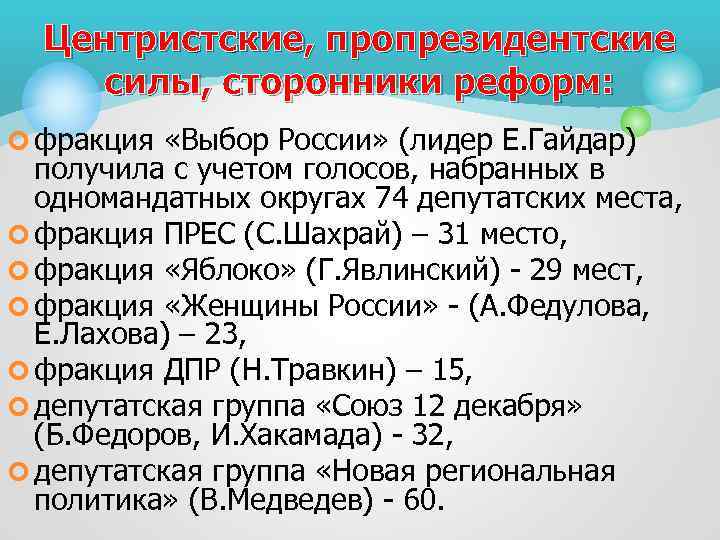 Центристские, пропрезидентские силы, сторонники реформ:

фракция «Выбор России» (лидер Е.Гайдар) получила с учетом голосов, набранных в одномандатных округах 74 депутатских места,
фракция ПРЕС (С.Шахрай) – 31 место,
фракция «Яблоко» (Г.Явлинский) - 29 мест,
фракция «Женщины России» - (А.Федулова, Е.Лахова) – 23,
фракция ДПР (Н.Травкин) – 15,
депутатская группа «Союз 12 декабря» (Б.Федоров, И.Хакамада) - 32,
депутатская группа «Новая региональная политика» (В.Медведев) - 60.